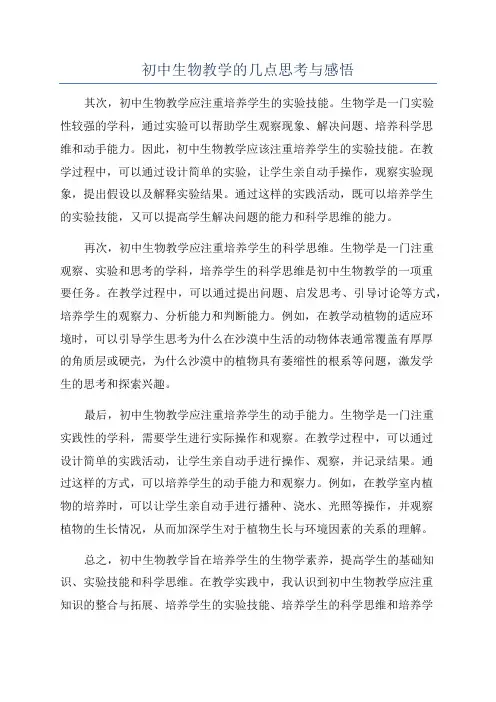 初中生物教学的几点思考与感悟

其次，初中生物教学应注重培养学生的实验技能。生物学是一门实验性较强的学科，通过实验可以帮助学生观察现象、解决问题、培养科学思维和动手能力。因此，初中生物教学应该注重培养学生的实验技能。在教学过程中，可以通过设计简单的实验，让学生亲自动手操作，观察实验现象，提出假设以及解释实验结果。通过这样的实践活动，既可以培养学生的实验技能，又可以提高学生解决问题的能力和科学思维的能力。

再次，初中生物教学应注重培养学生的科学思维。生物学是一门注重观察、实验和思考的学科，培养学生的科学思维是初中生物教学的一项重要任务。在教学过程中，可以通过提出问题、启发思考、引导讨论等方式，培养学生的观察力、分析能力和判断能力。例如，在教学动植物的适应环境时，可以引导学生思考为什么在沙漠中生活的动物体表通常覆盖有厚厚的角质层或硬壳，为什么沙漠中的植物具有萎缩性的根系等问题，激发学生的思考和探索兴趣。

最后，初中生物教学应注重培养学生的动手能力。生物学是一门注重实践性的学科，需要学生进行实际操作和观察。在教学过程中，可以通过设计简单的实践活动，让学生亲自动手进行操作、观察，并记录结果。通过这样的方式，可以培养学生的动手能力和观察力。例如，在教学室内植物的培养时，可以让学生亲自动手进行播种、浇水、光照等操作，并观察植物的生长情况，从而加深学生对于植物生长与环境因素的关系的理解。

总之，初中生物教学旨在培养学生的生物学素养，提高学生的基础知识、实验技能和科学思维。在教学实践中，我认识到初中生物教学应注重知识的整合与拓展、培养学生的实验技能、培养学生的科学思维和培养学